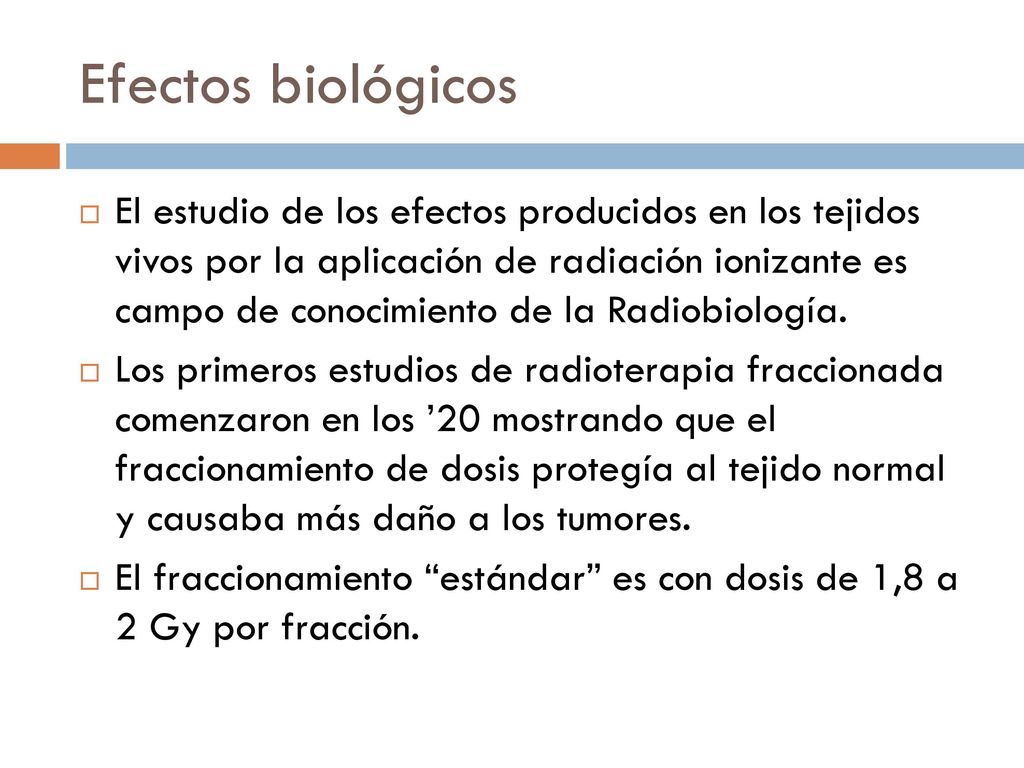 Efectos biológicos

El estudio de los efectos producidos en los tejidos vivos por la aplicación de radiación ionizante es campo de conocimiento de la Radiobiología.

Los primeros estudios de radioterapia fraccionada comenzaron en los ’20 mostrando que el fraccionamiento de dosis protegía al tejido normal y causaba más daño a los tumores.

El fraccionamiento “estándar” es con dosis de 1,8 a 2 Gy por fracción.